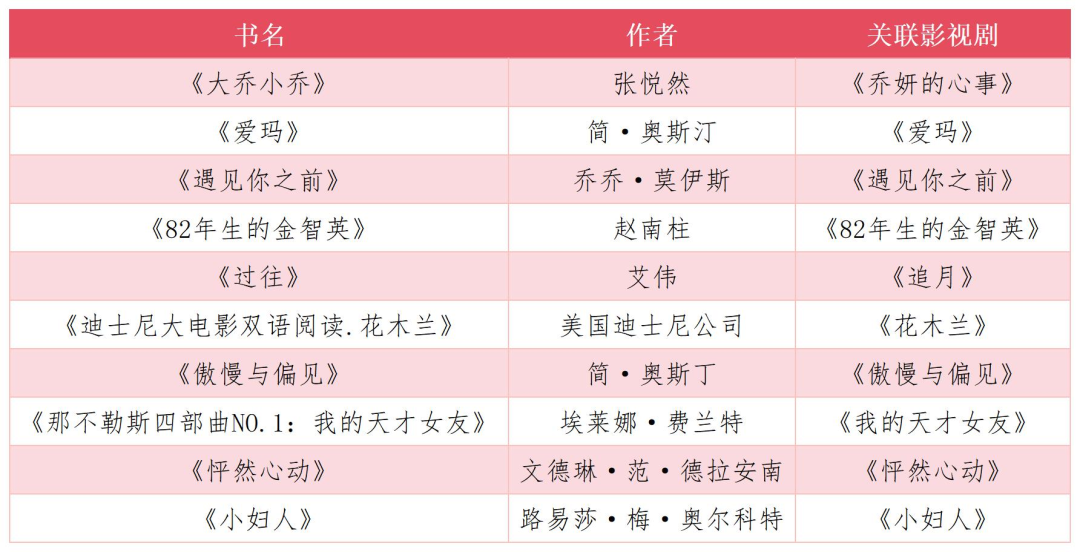 | 书名 | 作者 | 关联影视剧 |
|---|---|---|
| 《大乔小乔》 | 张悦然 | 《乔妍的心事》 |
| 《爱玛》 | 简·奥斯汀 | 《爱玛》 |
| 《遇见你之前》 | 乔乔·莫伊斯 | 《遇见你之前》 |
| 《82年生的金智英》 | 赵南柱 | 《82年生的金智英》 |
| 《过往》 | 艾伟 | 《追月》 |
| 《迪士尼大电影双语阅读.花木兰》 | 美国迪士尼公司 | 《花木兰》 |
| 《傲慢与偏见》 | 简·奥斯丁 | 《傲慢与偏见》 |
| 《那不勒斯四部曲NO.1：我的天才女友》 | 埃莱娜·费兰特 | 《我的天才女友》 |
| 《怦然心动》 | 文德琳·范·德拉安南 | 《怦然心动》 |
| 《小妇人》 | 路易莎·梅·奥尔科特 | 《小妇人》 |